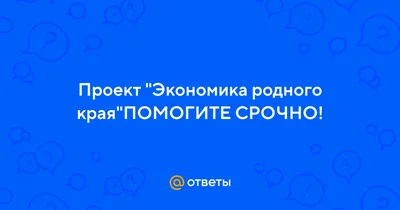 Проект "Экономика родного края"ПОМОГИТЕ СРОЧНО!

@ ответы